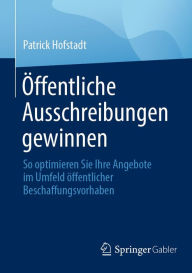 Patrick Hofstadt

Öffentliche Ausschreibungen gewinnen

So optimieren Sie Ihre Angebote im Umfeld öffentlicher Beschaffungsvorhaben

Springer Gabler